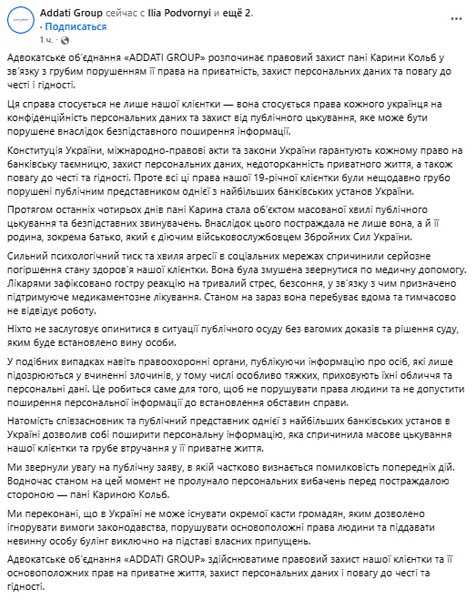 Addati Group сейчас с Ilia Podvornyi и ещё 2.
· Подписаться
1 ч. ·

Адвокатське об'єднання «ADDATI GROUP» розпочинає правовий захист пані Карини Кольб у зв'язку з грубим порушенням її права на приватність, захист персональних даних та повагу до честі і гідності.

Ця справа стосується не лише нашої клієнтки — вона стосується права кожного українця на конфіденційність персональних даних та захист від публічного цькування, яке може бути порушене внаслідок безпідставного поширення інформації.

Конституція України, міжнародно-правові акти та закони України гарантують кожному право на банківську таємницю, захист персональних даних, недоторканність приватного життя, а також повагу до честі та гідності. Проте всі ці права нашої 19-річної клієнтки були нещодавно грубо порушені публічним представником однієї з найбільших банківських установ України.

Протягом останніх чотирьох днів пані Карина стала об'єктом масованої хвилі публічного цькування та безпідставних звинувачень. Внаслідок цього постраждала не лише вона, а й її родина, зокрема батько, який є діючим військовослужбовцем Збройних Сил України.

Сильний психологічний тиск та хвиля агресії в соціальних мережах спричинили серйозне погіршення стану здоров'я нашої клієнтки. Вона була змушена звернутися по медичну допомогу. Лікарями зафіксовано гостру реакцію на тривалий стрес, безсоння, у зв'язку з чим призначено підтримуюче медикаментозне лікування. Станом на зараз вона перебуває вдома та тимчасово не відвідує роботу.

Ніхто не заслуговує опинитися в ситуації публічного осуду без вагомих доказів та рішення суду, яким буде встановлено вину особи.

У подібних випадках навіть правоохоронні органи, публікуючи інформацію про осіб, які лише підозрюються у вчиненні злочинів, у тому числі особливо тяжких, приховують їхні обличчя та персональні дані. Це робиться саме для того, щоб не порушувати права людини та не допустити поширення персональної інформації до встановлення обставин справи.

Натомість співзасновник та публічний представник однієї з найбільших банківських установ в Україні дозволив собі поширити персональну інформацію, яка спричинила масове цькування нашої клієнтки та грубе втручання у її приватне життя.

Ми звернули увагу на публічну заяву, в якій частково визнається помилковість попередніх дій. Водночас станом на цей момент не пролунало персональних вибачень перед постраждалою стороною — пані Кариною Кольб.

Ми переконані, що в Україні не може існувати окремої касти громадян, яким дозволено ігнорувати вимоги законодавства, порушувати основоположні права людини та піддавати невинну особу булінг виключно на підставі власних припущень.

Адвокатське об'єднання «ADDATI GROUP» здійснюватиме правовий захист нашої клієнтки та її основоположних прав на приватне життя, захист персональних даних і повагу до честі та гідності.